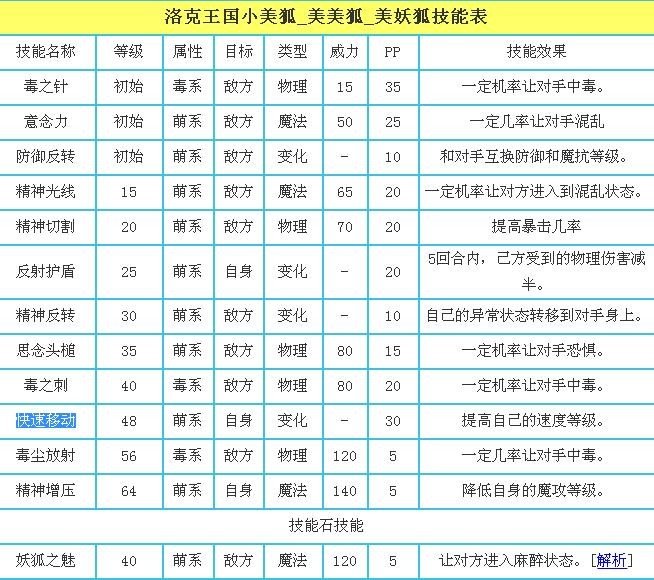 洛克王国小美狐_美美狐_美妖狐技能表

| 技能名称 | 等级 | 属性 | 目标 | 类型 | 威力 | PP | 技能效果 |
|---|---|---|---|---|---|---|---|
| 毒之针 | 初始 | 毒系 | 敌方 | 物理 | 15 | 35 | 一定机率让对手中毒。 |
| 意念力 | 初始 | 萌系 | 敌方 | 魔法 | 50 | 25 | 一定几率让对手混乱 |
| 防御反转 | 初始 | 萌系 | 敌方 | 变化 | - | 10 | 和对手互换防御和魔抗等级。 |
| 精神光线 | 15 | 萌系 | 敌方 | 魔法 | 65 | 20 | 一定机率让对方进入到混乱状态。 |
| 精神切割 | 20 | 萌系 | 敌方 | 物理 | 70 | 20 | 提高暴击几率 |
| 反射护盾 | 25 | 萌系 | 自身 | 变化 | - | 20 | 5回合内，己方受到的物理伤害减半。 |
| 精神反转 | 30 | 萌系 | 敌方 | 变化 | - | 10 | 自己的异常状态转移到对手身上。 |
| 思念头槌 | 35 | 萌系 | 敌方 | 物理 | 80 | 15 | 一定机率让对手恐惧。 |
| 毒之刺 | 40 | 毒系 | 敌方 | 物理 | 80 | 20 | 一定机率让对手中毒。 |
| 快速移动 | 48 | 萌系 | 自身 | 变化 | - | 30 | 提高自己的速度等级。 |
| 毒尘放射 | 56 | 毒系 | 敌方 | 物理 | 120 | 5 | 一定几率让对手中毒。 |
| 精神增压 | 64 | 萌系 | 自身 | 魔法 | 140 | 5 | 降低自身的魔攻等级。 |
| 技能石技能 | | | | | | | |
| 妖狐之魅 | 40 | 萌系 | 敌方 | 魔法 | 120 | 5 | 让对方进入麻醉状态。[解析] |